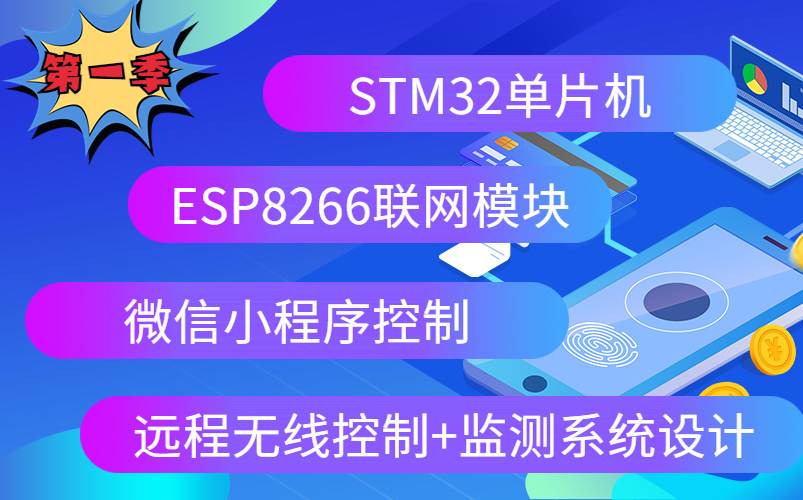 第一季

STM32单片机

ESP8266联网模块

微信小程序控制

远程无线控制+监测系统设计